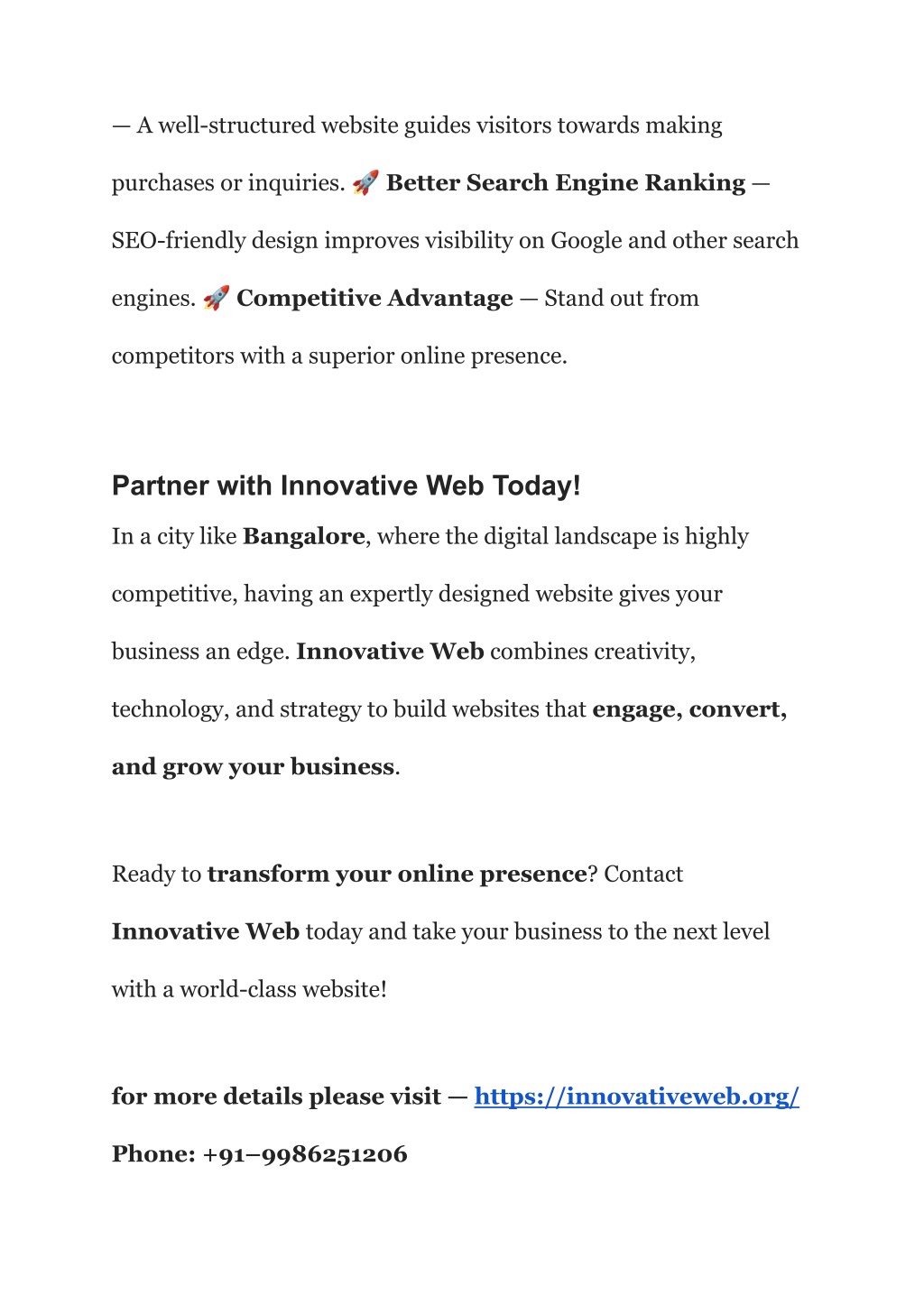 — A well-structured website guides visitors towards making purchases or inquiries. 🚀 Better Search Engine Ranking — SEO-friendly design improves visibility on Google and other search engines. 🚀 Competitive Advantage — Stand out from competitors with a superior online presence.

Partner with Innovative Web Today!

In a city like Bangalore, where the digital landscape is highly competitive, having an expertly designed website gives your business an edge. Innovative Web combines creativity, technology, and strategy to build websites that engage, convert, and grow your business.

Ready to transform your online presence? Contact Innovative Web today and take your business to the next level with a world-class website!

for more details please visit — https://innovativeweb.org/

Phone: +91–9986251206